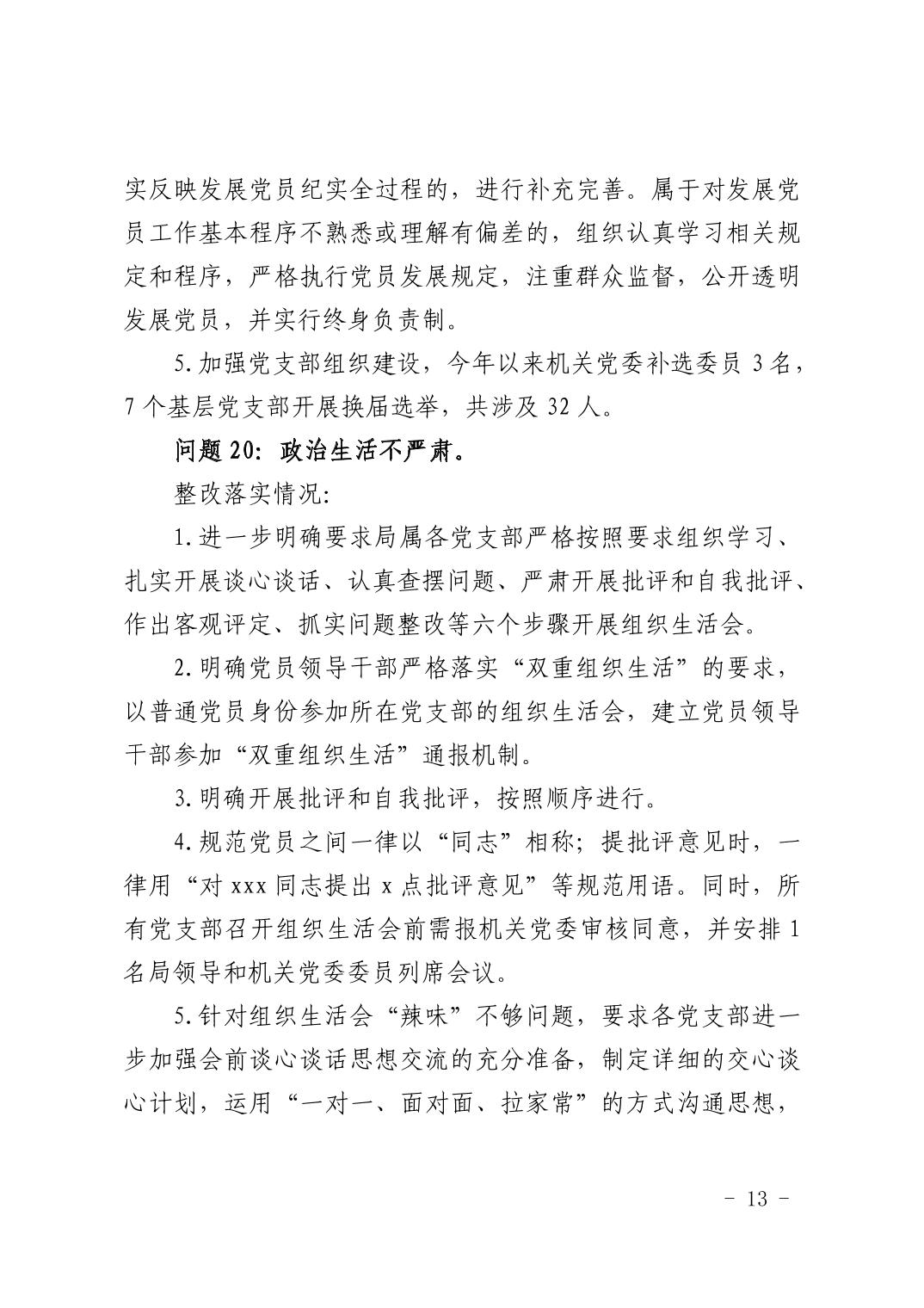 实反映发展党员纪实全过程的，进行补充完善。属于对发展党员工作基本程序不熟悉或理解有偏差的，组织认真学习相关规定和程序，严格执行党员发展规定，注重群众监督，公开透明发展党员，并实行终身负责制。

5.加强党支部组织建设，今年以来机关党委补选委员 3 名，7 个基层党支部开展换届选举，共涉及 32 人。

问题 20：政治生活不严肃。

整改落实情况:

1.进一步明确要求局属各党支部严格按照要求组织学习、扎实开展谈心谈话、认真查摆问题、严肃开展批评和自我批评、作出客观评定、抓实问题整改等六个步骤开展组织生活会。

2.明确党员领导干部严格落实“双重组织生活”的要求，以普通党员身份参加所在党支部的组织生活会，建立党员领导干部参加“双重组织生活”通报机制。

3.明确开展批评和自我批评，按照顺序进行。

4.规范党员之间一律以“同志”相称；提批评意见时，一律用“对 xxx 同志提出 x 点批评意见”等规范用语。同时，所有党支部召开组织生活会前需报机关党委审核同意，并安排 1 名局领导和机关党委委员列席会议。

5.针对组织生活会“辣味”不够问题，要求各党支部进一步加强会前谈心谈话思想交流的充分准备，制定详细的交心谈心计划，运用“一对一、面对面、拉家常”的方式沟通思想，

- 13 -